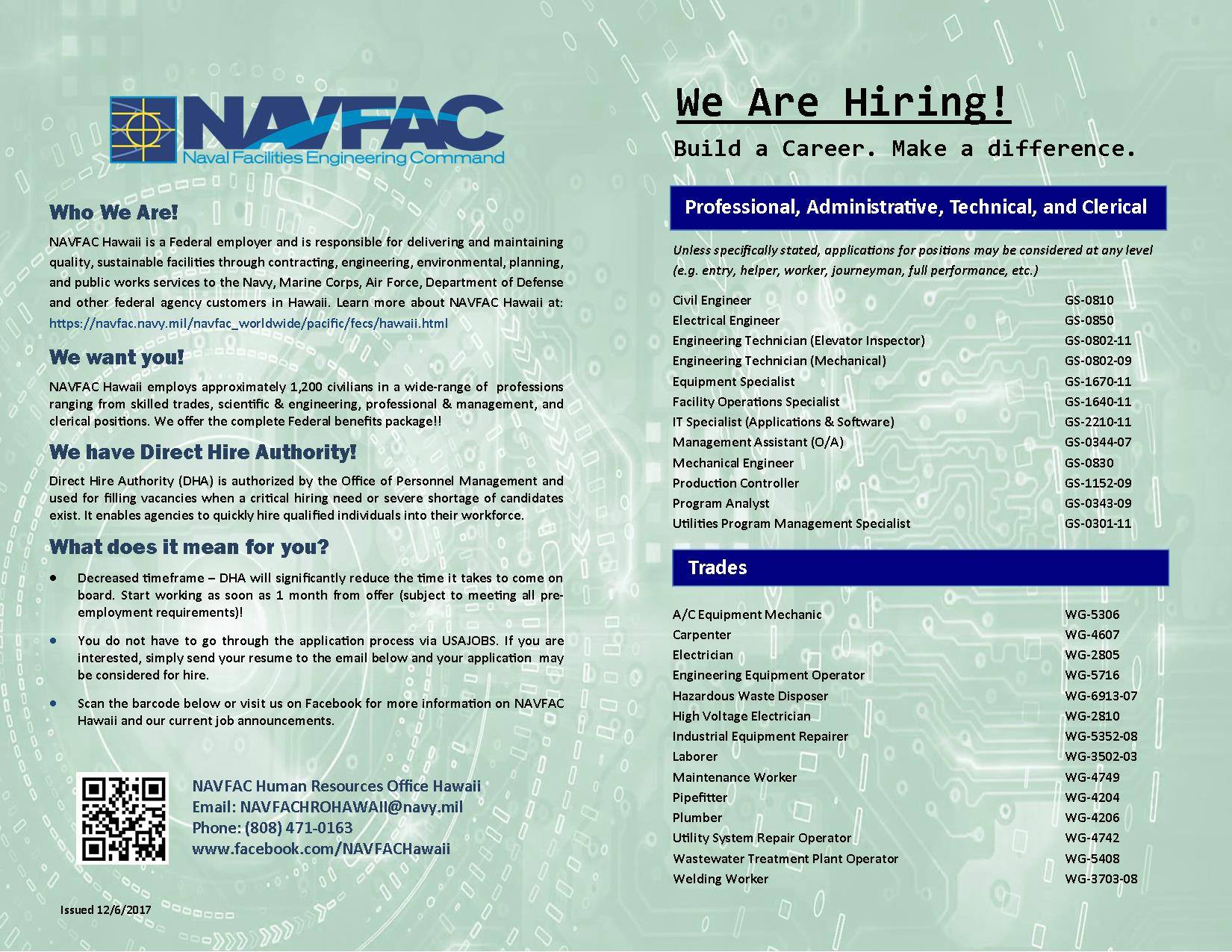 NAVFAC
Naval Facilities Engineering Command

Who We Are!

NAVFAC Hawaii is a Federal employer and is responsible for delivering and maintaining quality, sustainable facilities through contracting, engineering, environmental, planning, and public works services to the Navy, Marine Corps, Air Force, Department of Defense and other federal agency customers in Hawaii. Learn more about NAVFAC Hawaii at: https://navfac.navy.mil/navfac_worldwide/pacific/fecs/hawaii.html

We want you!

NAVFAC Hawaii employs approximately 1,200 civilians in a wide-range of professions ranging from skilled trades, scientific & engineering, professional & management, and clerical positions. We offer the complete Federal benefits package!!

We have Direct Hire Authority!

Direct Hire Authority (DHA) is authorized by the Office of Personnel Management and used for filling vacancies when a critical hiring need or severe shortage of candidates exist. It enables agencies to quickly hire qualified individuals into their workforce.

What does it mean for you?

• Decreased timeframe – DHA will significantly reduce the time it takes to come on board. Start working as soon as 1 month from offer (subject to meeting all pre-employment requirements)!

• You do not have to go through the application process via USAJOBS. If you are interested, simply send your resume to the email below and your application may be considered for hire.

• Scan the barcode below or visit us on Facebook for more information on NAVFAC Hawaii and our current job announcements.

NAVFAC Human Resources Office Hawaii
Email: NAVFACHROHAWAII@navy.mil
Phone: (808) 471-0163
www.facebook.com/NAVFACHawaii

Issued 12/6/2017

We Are Hiring!
Build a Career. Make a difference.

Professional, Administrative, Technical, and Clerical

Unless specifically stated, applications for positions may be considered at any level (e.g. entry, helper, worker, journeyman, full performance, etc.)

| | |
|---|---|
| Civil Engineer | GS-0810 |
| Electrical Engineer | GS-0850 |
| Engineering Technician (Elevator Inspector) | GS-0802-11 |
| Engineering Technician (Mechanical) | GS-0802-09 |
| Equipment Specialist | GS-1670-11 |
| Facility Operations Specialist | GS-1640-11 |
| IT Specialist (Applications & Software) | GS-2210-11 |
| Management Assistant (O/A) | GS-0344-07 |
| Mechanical Engineer | GS-0830 |
| Production Controller | GS-1152-09 |
| Program Analyst | GS-0343-09 |
| Utilities Program Management Specialist | GS-0301-11 |

Trades

| | |
|---|---|
| A/C Equipment Mechanic | WG-5306 |
| Carpenter | WG-4607 |
| Electrician | WG-2805 |
| Engineering Equipment Operator | WG-5716 |
| Hazardous Waste Disposer | WG-6913-07 |
| High Voltage Electrician | WG-2810 |
| Industrial Equipment Repairer | WG-5352-08 |
| Laborer | WG-3502-03 |
| Maintenance Worker | WG-4749 |
| Pipefitter | WG-4204 |
| Plumber | WG-4206 |
| Utility System Repair Operator | WG-4742 |
| Wastewater Treatment Plant Operator | WG-5408 |
| Welding Worker | WG-3703-08 |